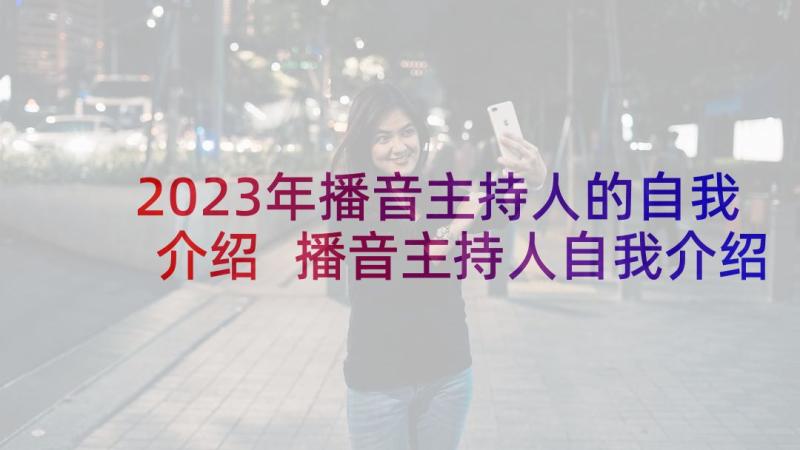 2023年播音主持人的自我介绍 播音主持人自我介绍